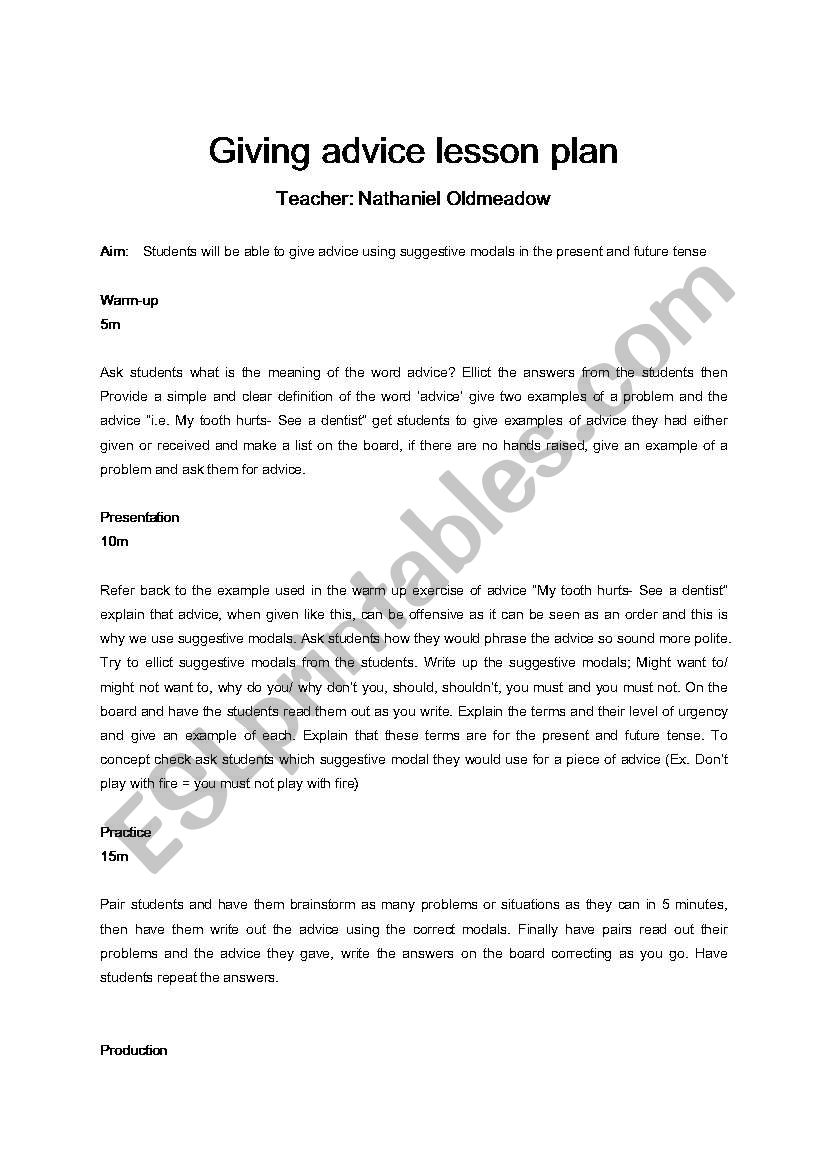 Giving advice lesson plan

Teacher: Nathaniel Oldmeadow

Aim: Students will be able to give advice using suggestive modals in the present and future tense

Warm-up
5m

Ask students what is the meaning of the word advice? Ellict the answers from the students then Provide a simple and clear definition of the word 'advice' give two examples of a problem and the advice "i.e. My tooth hurts- See a dentist" get students to give examples of advice they had either given or received and make a list on the board, if there are no hands raised, give an example of a problem and ask them for advice.

Presentation
10m

Refer back to the example used in the warm up exercise of advice "My tooth hurts- See a dentist" explain that advice, when given like this, can be offensive as it can be seen as an order and this is why we use suggestive modals. Ask students how they would phrase the advice so sound more polite. Try to ellict suggestive modals from the students. Write up the suggestive modals; Might want to/ might not want to, why do you/ why don't you, should, shouldn't, you must and you must not. On the board and have the students read them out as you write. Explain the terms and their level of urgency and give an example of each. Explain that these terms are for the present and future tense. To concept check ask students which suggestive modal they would use for a piece of advice (Ex. Don't play with fire = you must not play with fire)

Practice
15m

Pair students and have them brainstorm as many problems or situations as they can in 5 minutes, then have them write out the advice using the correct modals. Finally have pairs read out their problems and the advice they gave, write the answers on the board correcting as you go. Have students repeat the answers.

Production

ESLprintables.com